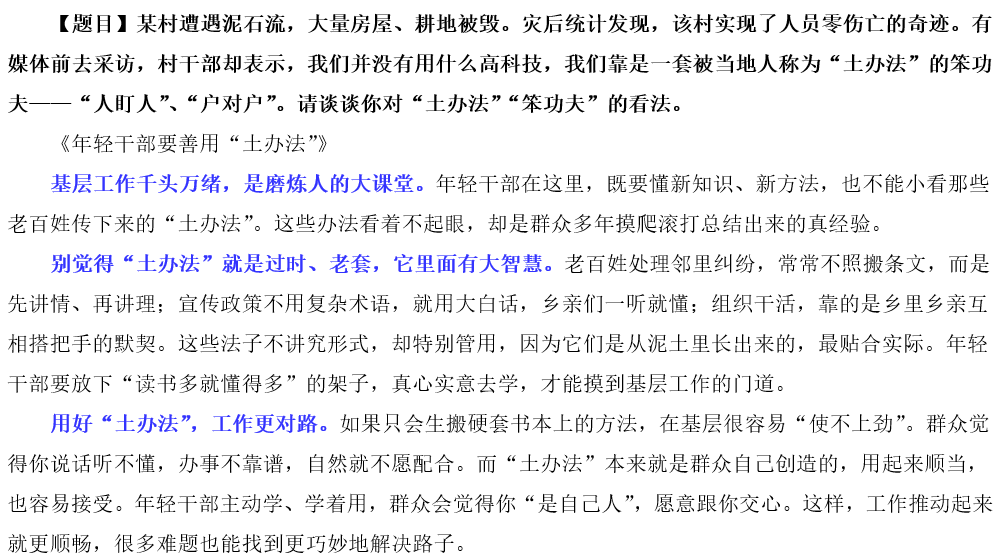 【题目】某村遭遇泥石流，大量房屋、耕地被毁。灾后统计发现，该村实现了人员零伤亡的奇迹。有媒体前去采访，村干部却表示，我们并没有用什么高科技，我们靠是一套被当地人称为“土办法”的笨功夫——“人盯人”、“户对户”。请谈谈你对“土办法”“笨功夫”的看法。

《年轻干部要善用“土办法”》

基层工作千头万绪，是磨炼人的大课堂。年轻干部在这里，既要懂新知识、新方法，也不能小看那些老百姓传下来的“土办法”。这些办法看着不起眼，却是群众多年摸爬滚打总结出来的真经验。

别觉得“土办法”就是过时、老套，它里面有大智慧。老百姓处理邻里纠纷，常常不照搬条文，而是先讲情、再讲理；宣传政策不用复杂术语，就用大白话，乡亲们一听就懂；组织干活，靠的是乡里乡亲互相搭把手的默契。这些法子不讲究形式，却特别管用，因为它们是从泥土里长出来的，最贴合实际。年轻干部要放下“读书多就懂得多”的架子，真心实意去学，才能摸到基层工作的门道。

用好“土办法”，工作更对路。如果只会生搬硬套书本上的方法，在基层很容易“使不上劲”。群众觉得你说话听不懂，办事不靠谱，自然就不愿配合。而“土办法”本来就是群众自己创造的，用起来顺当，也容易接受。年轻干部主动学、学着用，群众会觉得你“是自己人”，愿意跟你交心。这样，工作推动起来就更顺畅，很多难题也能找到更巧妙地解决路子。